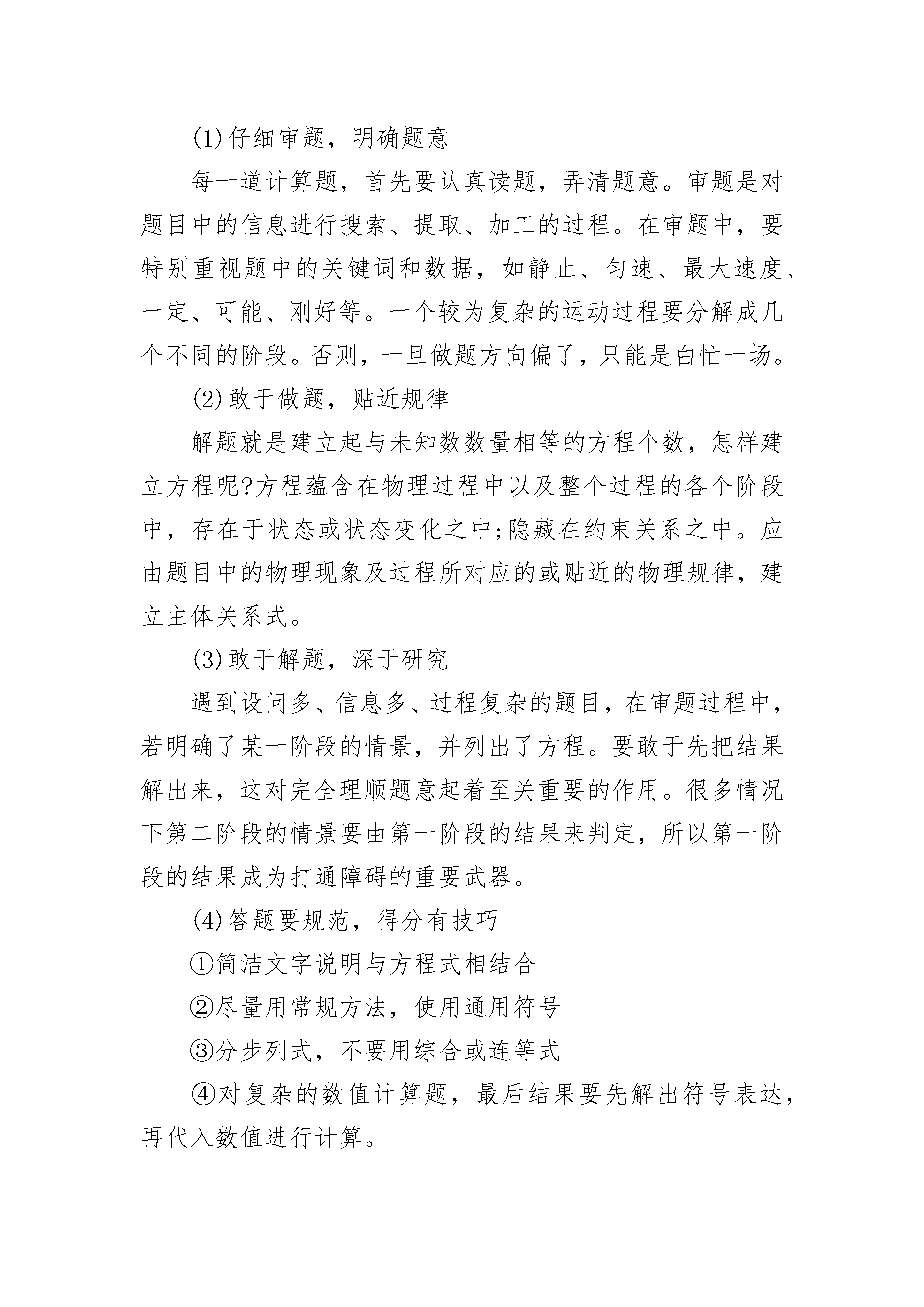 (1)仔细审题，明确题意

每一道计算题，首先要认真读题，弄清题意。审题是对题目中的信息进行搜索、提取、加工的过程。在审题中，要特别重视题中的关键词和数据，如静止、匀速、最大速度、一定、可能、刚好等。一个较为复杂的运动过程要分解成几个不同的阶段。否则，一旦做题方向偏了，只能是白忙一场。

(2)敢于做题，贴近规律

解题就是建立起与未知数数量相等的方程个数，怎样建立方程呢?方程蕴含在物理过程中以及整个过程的各个阶段中，存在于状态或状态变化之中;隐藏在约束关系之中。应由题目中的物理现象及过程所对应的或贴近的物理规律，建立主体关系式。

(3)敢于解题，深于研究

遇到设问多、信息多、过程复杂的题目，在审题过程中，若明确了某一阶段的情景，并列出了方程。要敢于先把结果解出来，这对完全理顺题意起着至关重要的作用。很多情况下第二阶段的情景要由第一阶段的结果来判定，所以第一阶段的结果成为打通障碍的重要武器。

(4)答题要规范，得分有技巧

①简洁文字说明与方程式相结合

②尽量用常规方法，使用通用符号

③分步列式，不要用综合或连等式

④对复杂的数值计算题，最后结果要先解出符号表达，再代入数值进行计算。